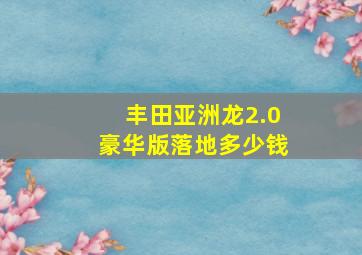 丰田亚洲龙2.0
豪华版落地多少钱